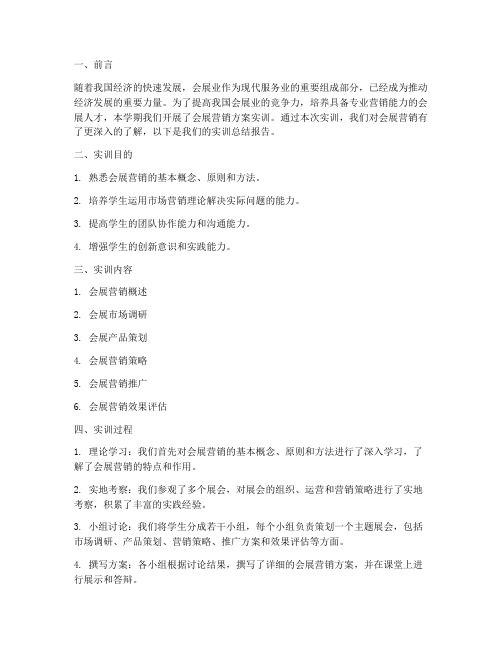 一、前言

随着我国经济的快速发展，会展业作为现代服务业的重要组成部分，已经成为推动经济发展的重要力量。为了提高我国会展业的竞争力，培养具备专业营销能力的会展人才，本学期我们开展了会展营销方案实训。通过本次实训，我们对会展营销有了更深入的了解，以下是我们的实训总结报告。

二、实训目的

1. 熟悉会展营销的基本概念、原则和方法。

2. 培养学生运用市场营销理论解决实际问题的能力。

3. 提高学生的团队协作能力和沟通能力。

4. 增强学生的创新意识和实践能力。

三、实训内容

1. 会展营销概述

2. 会展市场调研

3. 会展产品策划

4. 会展营销策略

5. 会展营销推广

6. 会展营销效果评估

四、实训过程

1. 理论学习：我们首先对会展营销的基本概念、原则和方法进行了深入学习，了解了会展营销的特点和作用。

2. 实地考察：我们参观了多个展会，对展会的组织、运营和营销策略进行了实地考察，积累了丰富的实践经验。

3. 小组讨论：我们将学生分成若干小组，每个小组负责策划一个主题展会，包括市场调研、产品策划、营销策略、推广方案和效果评估等方面。

4. 撰写方案：各小组根据讨论结果，撰写了详细的会展营销方案，并在课堂上进行展示和答辩。